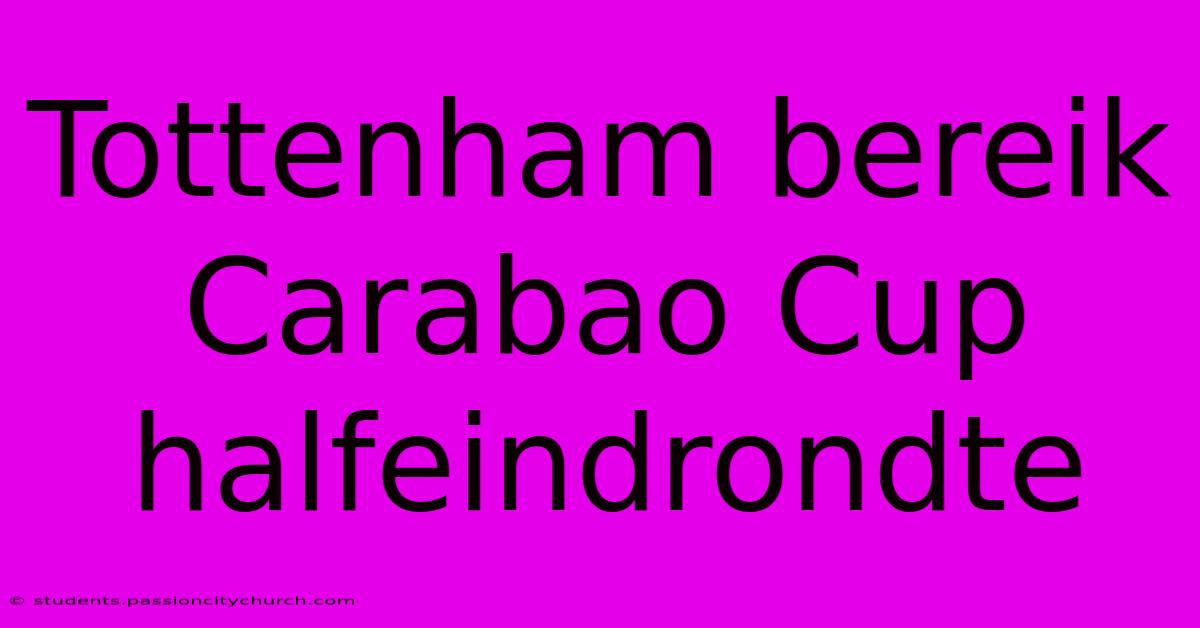 Tottenham bereik Carabao Cup halfeindrondte

© students.passioncitychurch.com